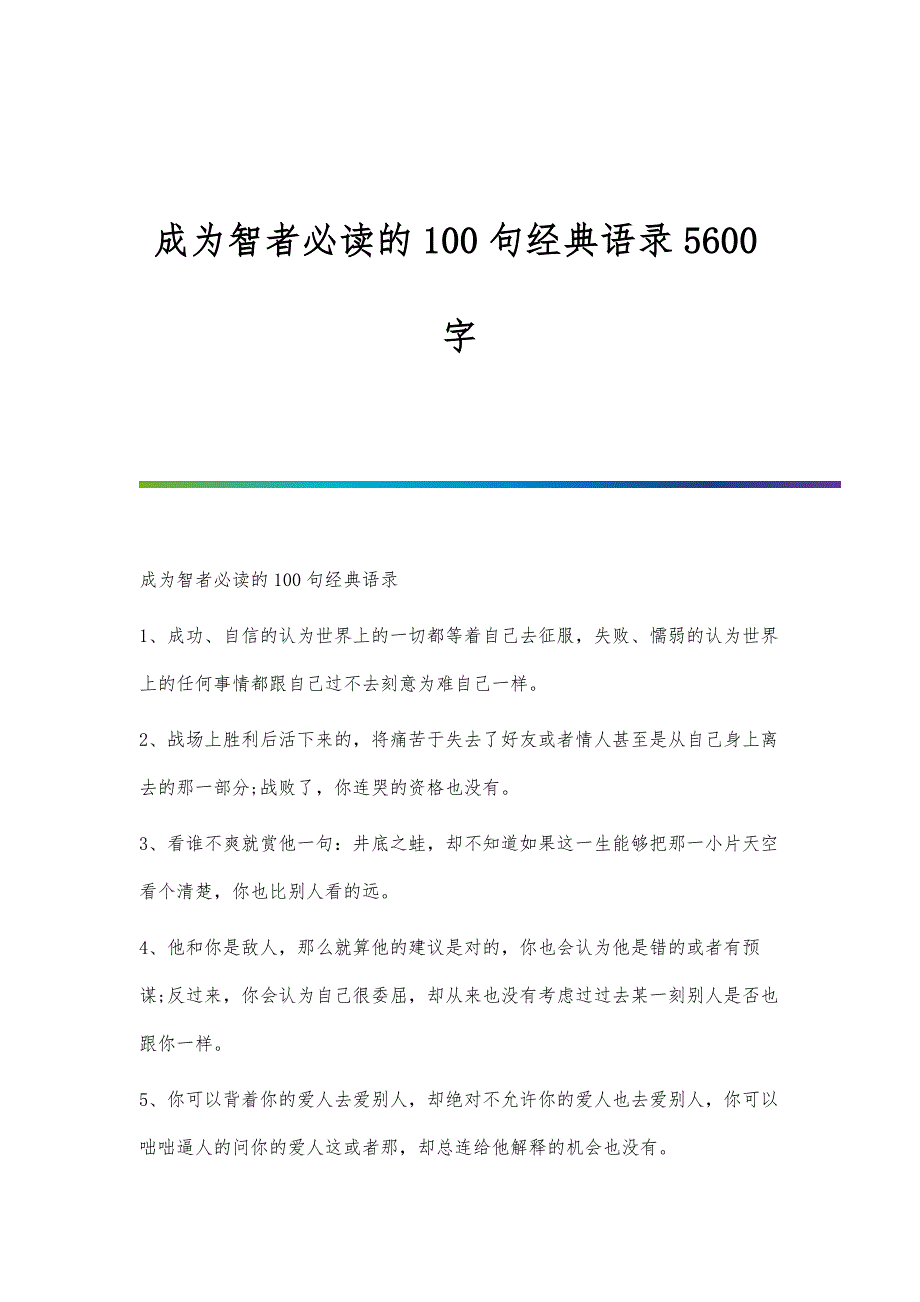 成为智者必读的100句经典语录5600字

成为智者必读的100句经典语录

1、成功、自信的认为世界上的一切都等着自己去征服，失败、懦弱的认为世界上的任何事情都跟自己过不去刻意为难自己一样。

2、战场上胜利后活下来的，将痛苦于失去了好友或者情人甚至是从自己身上离去的那一部分;战败了，你连哭的资格也没有。

3、看谁不爽就赏他一句：井底之蛙，却不知道如果这一生能够把那一小片天空看个清楚，你也比别人看的远。

4、他和你是敌人，那么就算他的建议是对的，你也会认为他是错的或者有预谋;反过来，你会认为自己很委屈，却从来也没有考虑过过去某一刻别人是否也跟你一样。

5、你可以背着你的爱人去爱别人，却绝对不允许你的爱人也去爱别人，你可以咄咄逼人的问你的爱人这或者那，却总连给他解释的机会也没有。